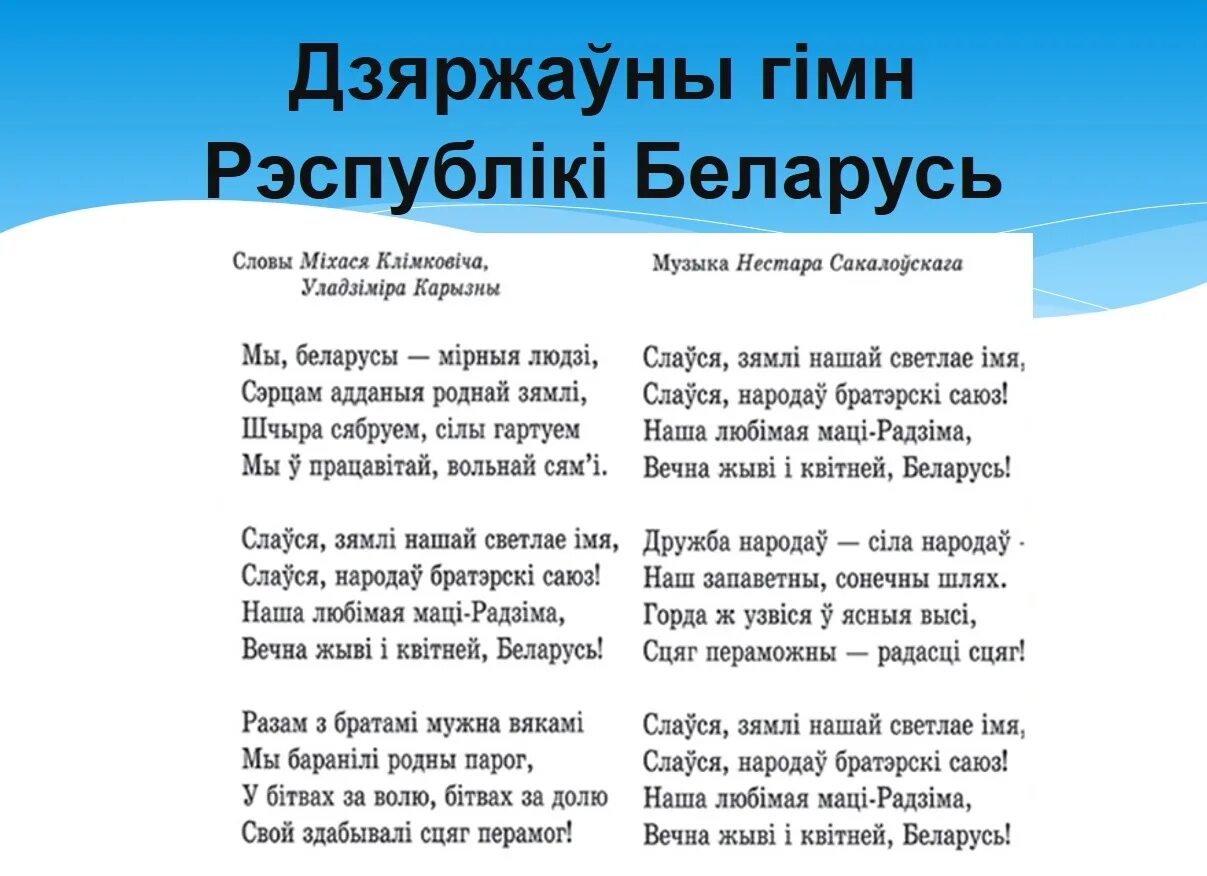 Дзяржаўны гімн Рэспублікі Беларусь

Словы Міхася Клімковіча, Уладзіміра Карызны

Мы, беларусы — мірныя людзі,
Сэрцам адданыя роднай зямлі,
Шчыра сябруем, сілы гартуем
Мы ў працавітай, вольнай сям'і.

Слаўся, зямлі нашай светлае імя,
Слаўся, народаў братэрскі саюз!
Наша любімая маці-Радзіма,
Вечна жыві і квітней, Беларусь!

Разам з братамі мужна вякамі
Мы баранілі родны парог,
У бітвах за волю, бітвах за долю
Свой здабывалі сцяг перамог!

Музыка Нестара Сакалоўскага

Слаўся, зямлі нашай светлае імя,
Слаўся, народаў братэрскі саюз!
Наша любімая маці-Радзіма,
Вечна жыві і квітней, Беларусь!

Дружба народаў — сіла народаў -
Наш запаветны, сонечны шлях.
Горда ж узвіся ў ясныя высі,
Сцяг пераможны — радасці сцяг!

Слаўся, зямлі нашай светлае імя,
Слаўся, народаў братэрскі саюз!
Наша любімая маці-Радзіма,
Вечна жыві і квітней, Беларусь!